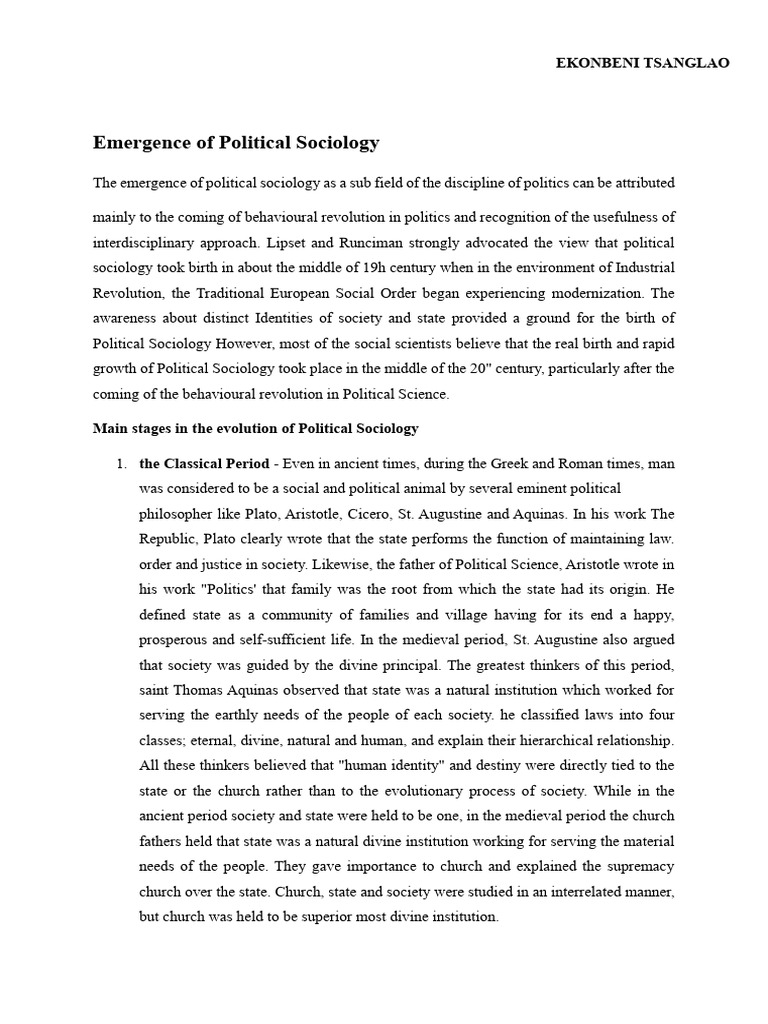 EKONBENI TSANGLAO

Emergence of Political Sociology

The emergence of political sociology as a sub field of the discipline of politics can be attributed mainly to the coming of behavioural revolution in politics and recognition of the usefulness of interdisciplinary approach. Lipset and Runciman strongly advocated the view that political sociology took birth in about the middle of 19h century when in the environment of Industrial Revolution, the Traditional European Social Order began experiencing modernization. The awareness about distinct Identities of society and state provided a ground for the birth of Political Sociology However, most of the social scientists believe that the real birth and rapid growth of Political Sociology took place in the middle of the 20" century, particularly after the coming of the behavioural revolution in Political Science.

Main stages in the evolution of Political Sociology

1. the Classical Period - Even in ancient times, during the Greek and Roman times, man was considered to be a social and political animal by several eminent political philosopher like Plato, Aristotle, Cicero, St. Augustine and Aquinas. In his work The Republic, Plato clearly wrote that the state performs the function of maintaining law. order and justice in society. Likewise, the father of Political Science, Aristotle wrote in his work "Politics' that family was the root from which the state had its origin. He defined state as a community of families and village having for its end a happy, prosperous and self-sufficient life. In the medieval period, St. Augustine also argued that society was guided by the divine principal. The greatest thinkers of this period, saint Thomas Aquinas observed that state was a natural institution which worked for serving the earthly needs of the people of each society. he classified laws into four classes; eternal, divine, natural and human, and explain their hierarchical relationship. All these thinkers believed that "human identity" and destiny were directly tied to the state or the church rather than to the evolutionary process of society. While in the ancient period society and state were held to be one, in the medieval period the church fathers held that state was a natural divine institution working for serving the material needs of the people. They gave importance to church and explained the supremacy church over the state. Church, state and society were studied in an interrelated manner, but church was held to be superior most divine institution.